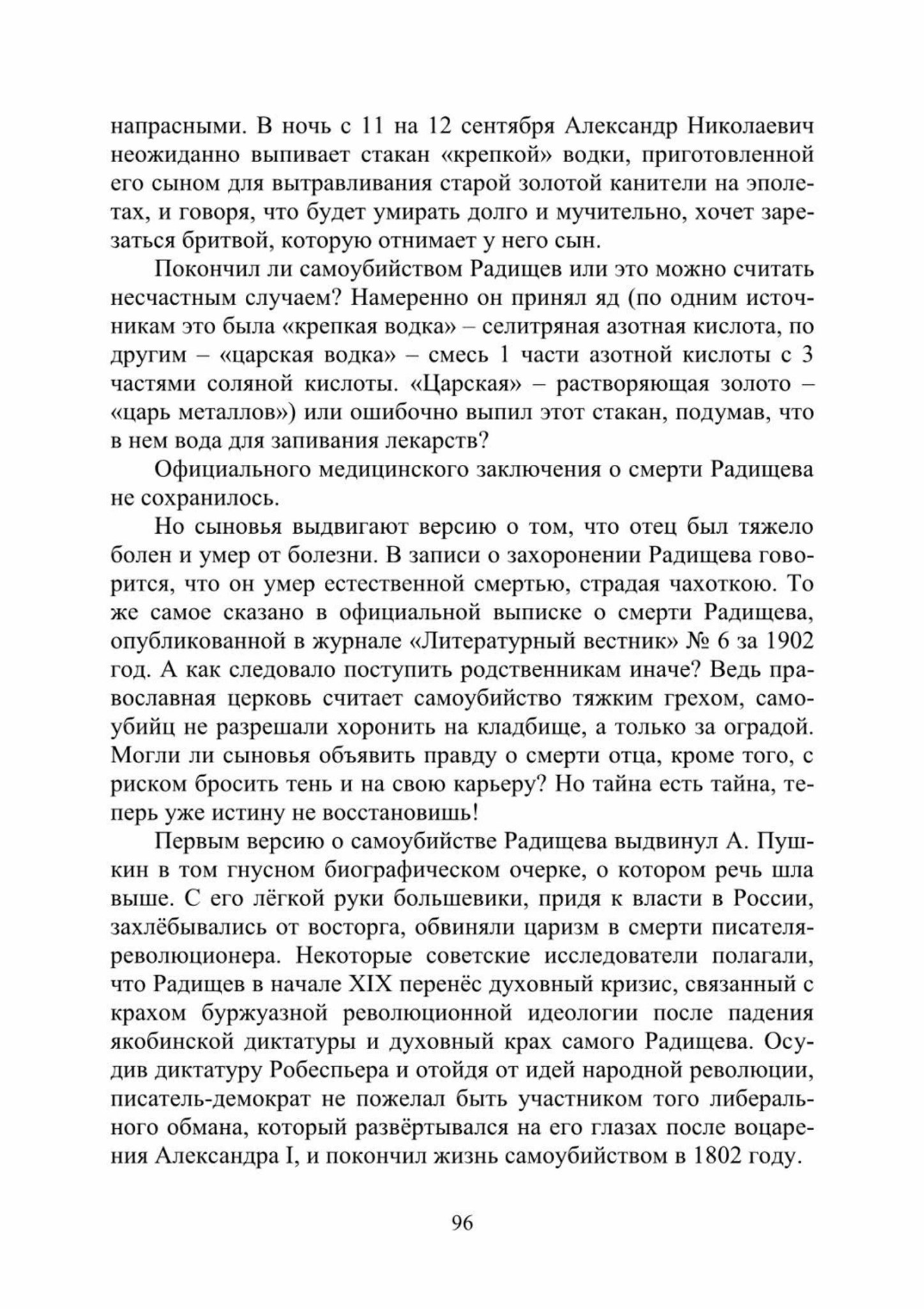 напрасными. В ночь с 11 на 12 сентября Александр Николаевич неожиданно выпивает стакан «крепкой» водки, приготовленной его сыном для вытравливания старой золотой канители на эполетах, и говоря, что будет умирать долго и мучительно, хочет зарезаться бритвой, которую отнимает у него сын.

Покончил ли самоубийством Радищев или это можно считать несчастным случаем? Намеренно он принял яд (по одним источникам это была «крепкая водка» – селитряная азотная кислота, по другим – «царская водка» – смесь 1 части азотной кислоты с 3 частями соляной кислоты. «Царская» – растворяющая золото – «царь металлов») или ошибочно выпил этот стакан, подумав, что в нем вода для запивания лекарств?

Официального медицинского заключения о смерти Радищева не сохранилось.

Но сыновья выдвигают версию о том, что отец был тяжело болен и умер от болезни. В записи о захоронении Радищева говорится, что он умер естественной смертью, страдая чахоткою. То же самое сказано в официальной выписке о смерти Радищева, опубликованной в журнале «Литературный вестник» № 6 за 1902 год. А как следовало поступить родственникам иначе? Ведь православная церковь считает самоубийство тяжким грехом, самоубийц не разрешали хоронить на кладбище, а только за оградой. Могли ли сыновья объявить правду о смерти отца, кроме того, с риском бросить тень и на свою карьеру? Но тайна есть тайна, теперь уже истину не восстановишь!

Первым версию о самоубийстве Радищева выдвинул А. Пушкин в том гнусном биографическом очерке, о котором речь шла выше. С его лёгкой руки большевики, придя к власти в России, захлёбывались от восторга, обвиняли царизм в смерти писателя-революционера. Некоторые советские исследователи полагали, что Радищев в начале XIX перенёс духовный кризис, связанный с крахом буржуазной революционной идеологии после падения якобинской диктатуры и духовный крах самого Радищева. Осудив диктатуру Робеспьера и отойдя от идей народной революции, писатель-демократ не пожелал быть участником того либерального обмана, который развёртывался на его глазах после воцарения Александра I, и покончил жизнь самоубийством в 1802 году.

96